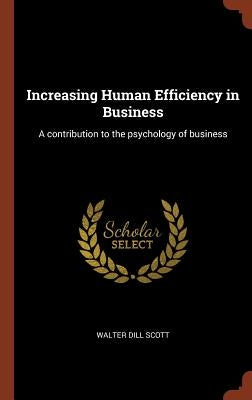 Increasing Human Efficiency in Business

A contribution to the psychology of business

Scholar
SELECT

WALTER DILL SCOTT